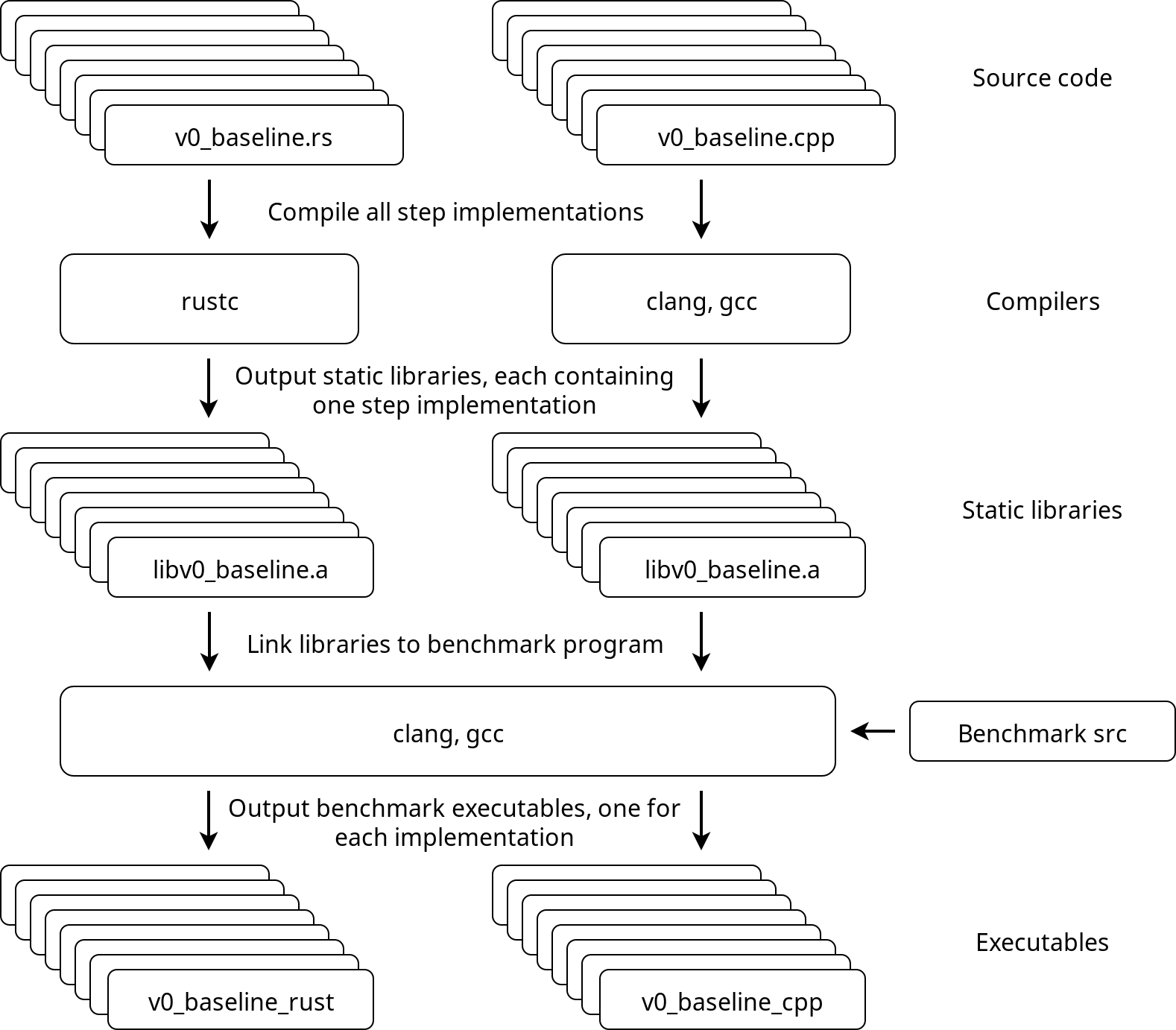 v0_baseline.rs

v0_baseline.cpp

Source code

Compile all step implementations

rustc

clang, gcc

Compilers

Output static libraries, each containing one step implementation

libv0_baseline.a

libv0_baseline.a

Static libraries

Link libraries to benchmark program

clang, gcc

Benchmark src

Output benchmark executables, one for each implementation

v0_baseline_rust

v0_baseline_cpp

Executables